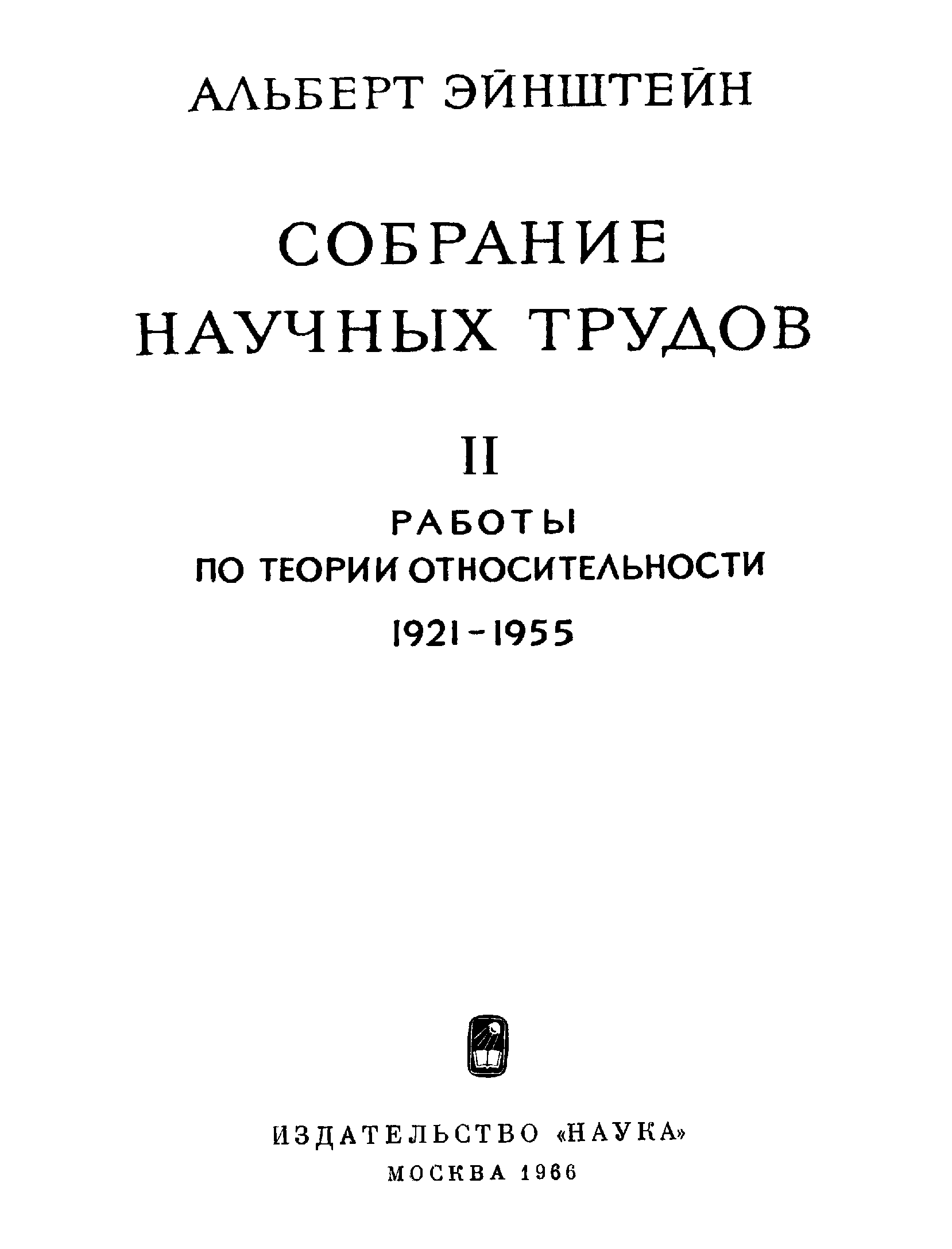 АЛЬБЕРТ ЭЙНШТЕЙН

СОБРАНИЕ
НАУЧНЫХ ТРУДОВ

II

РАБОТЫ
ПО ТЕОРИИ ОТНОСИТЕЛЬНОСТИ
1921-1955

ИЗДАТЕЛЬСТВО «НАУКА»
МОСКВА 1966